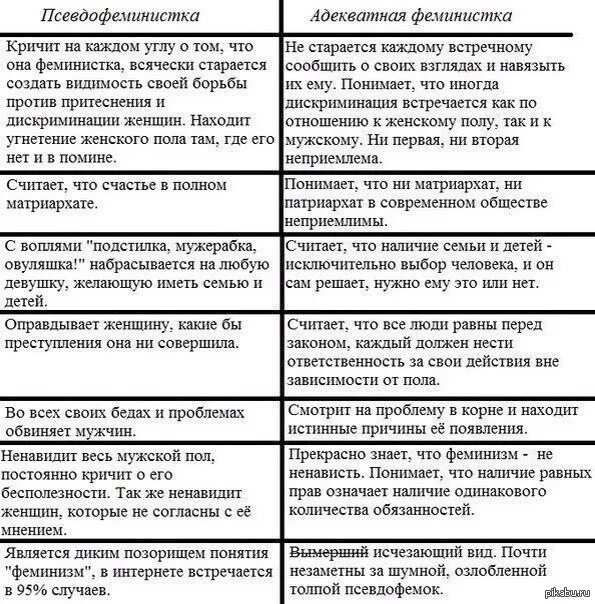 | Псевдофеминистка | Адекватная феминистка |
|---|---|
| Кричит на каждом углу о том, что она феминистка, всячески старается создать видимость своей борьбы против притеснения и дискриминации женщин. Находит угнетение женского пола там, где его нет и в помине. | Не старается каждому встречному сообщить о своих взглядах и навязать их ему. Понимает, что иногда дискриминация встречается как по отношению к женскому полу, так и к мужскому. Ни первая, ни вторая неприемлема. |
| Считает, что счастье в полном матриархате. | Понимает, что ни матриархат, ни патриархат в современном обществе неприемлимы. |
| С воплями "подстилка, мужерабка, овуляшка!" набрасывается на любую девушку, желающую иметь семью и детей. | Считает, что наличие семьи и детей - исключительно выбор человека, и он сам решает, нужно ему это или нет. |
| Оправдывает женщину, какие бы преступления она ни совершила. | Считает, что все люди равны перед законом, каждый должен нести ответственность за свои действия вне зависимости от пола. |
| Во всех своих бедах и проблемах обвиняет мужчин. | Смотрит на проблему в корне и находит истинные причины её появления. |
| Ненавидит весь мужской пол, постоянно кричит о его бесполезности. Так же ненавидит женщин, которые не согласны с её мнением. | Прекрасно знает, что феминизм - не ненависть. Понимает, что наличие равных прав означает наличие одинакового количества обязанностей. |
| Является диким позорищем понятия "феминизм", в интернете встречается в 95% случаев. | ~~Вымерший~~ исчезающий вид. Почти незаметны за шумной, озлобленной толпой псевдофемок. |

pikabu.ru